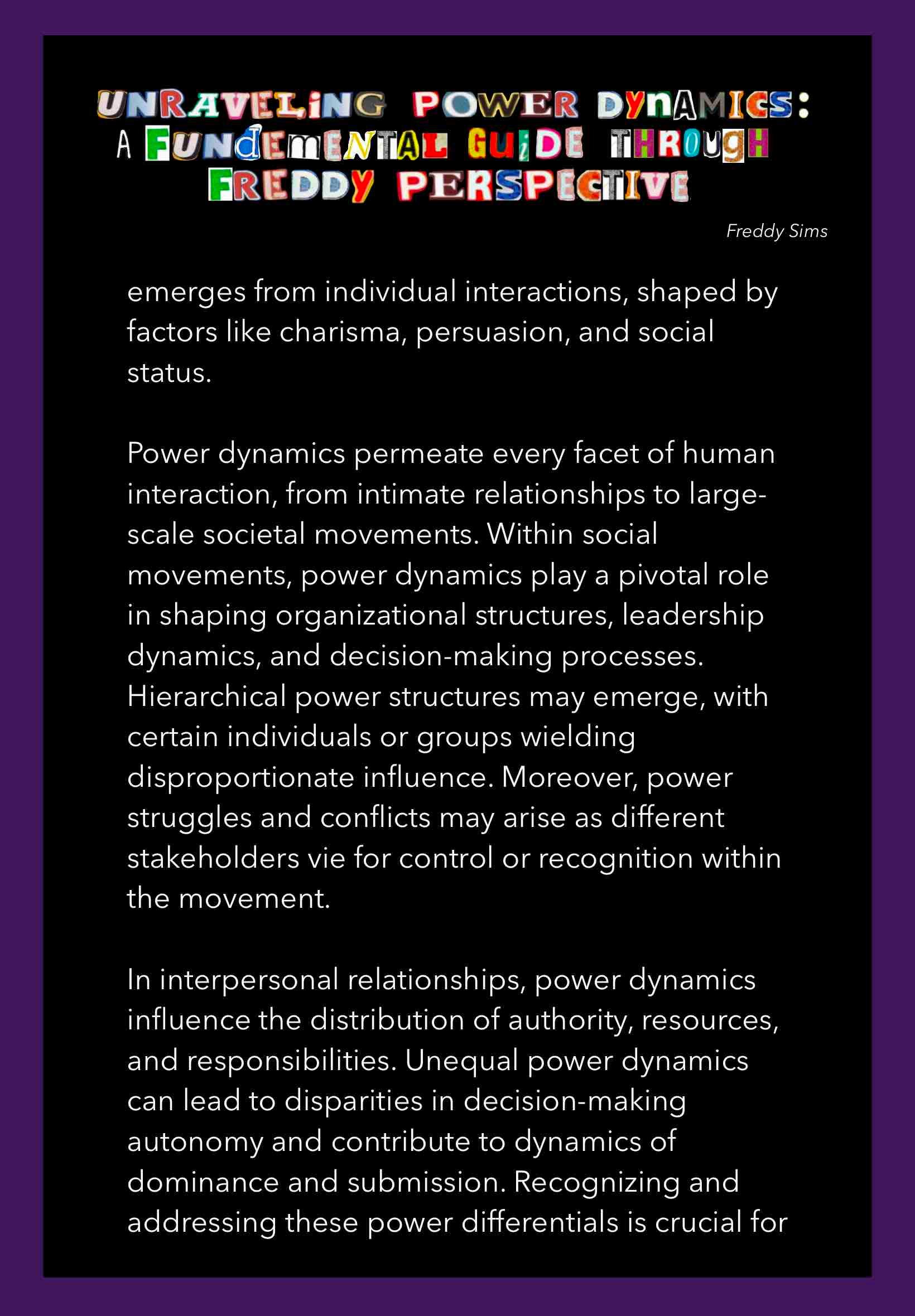 UNRAVELING POWER DYNAMICS: A FUNDEMENTAL GUIDE THROUGH FREDDY PERSPECTIVE

Freddy Sims

emerges from individual interactions, shaped by factors like charisma, persuasion, and social status.

Power dynamics permeate every facet of human interaction, from intimate relationships to large-scale societal movements. Within social movements, power dynamics play a pivotal role in shaping organizational structures, leadership dynamics, and decision-making processes. Hierarchical power structures may emerge, with certain individuals or groups wielding disproportionate influence. Moreover, power struggles and conflicts may arise as different stakeholders vie for control or recognition within the movement.

In interpersonal relationships, power dynamics influence the distribution of authority, resources, and responsibilities. Unequal power dynamics can lead to disparities in decision-making autonomy and contribute to dynamics of dominance and submission. Recognizing and addressing these power differentials is crucial for